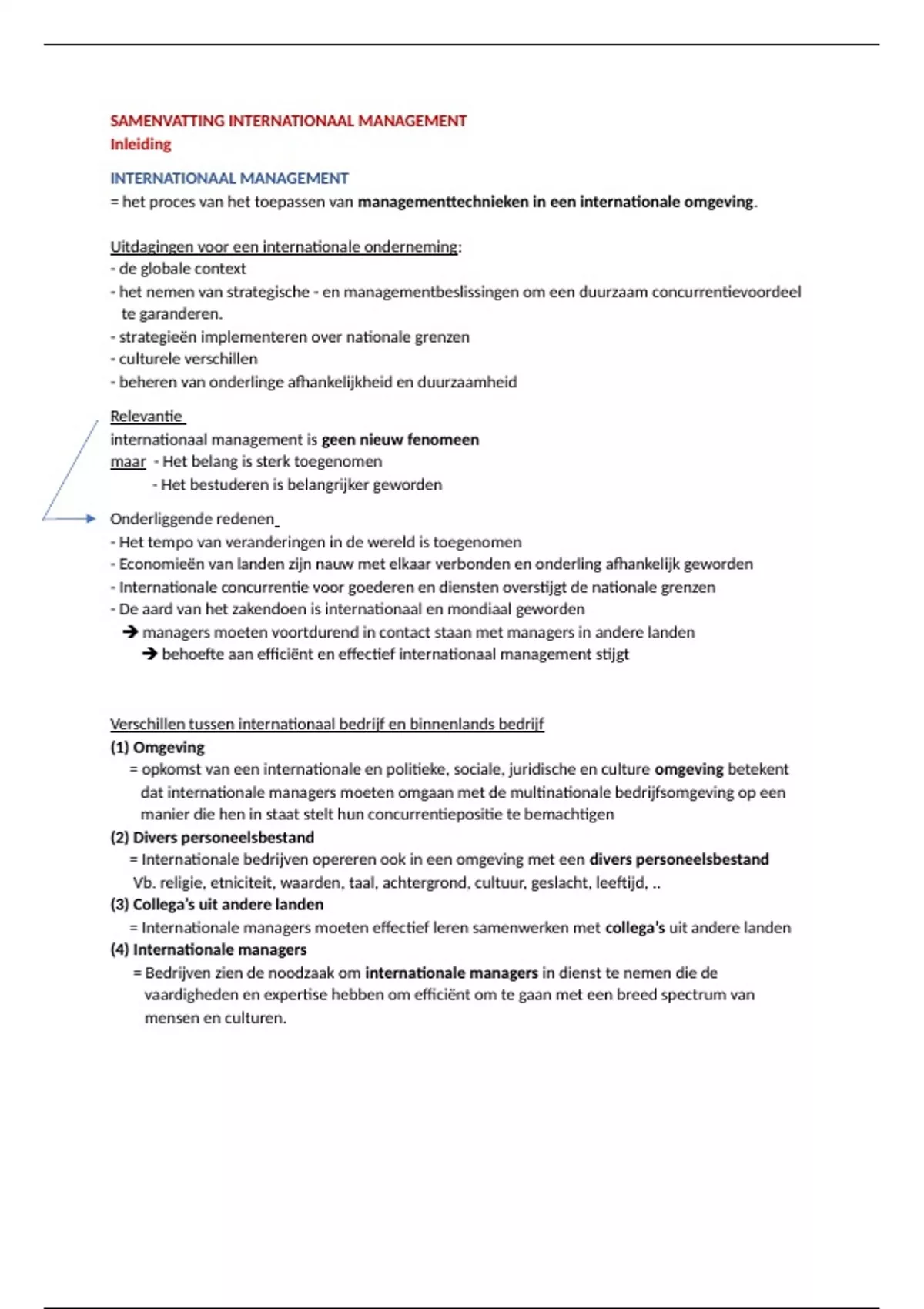 SAMENVATTING INTERNATIONAAL MANAGEMENT
Inleiding

INTERNATIONAAL MANAGEMENT
= het proces van het toepassen van managementtechnieken in een internationale omgeving.

Uitdagingen voor een internationale onderneming:
- de globale context
- het nemen van strategische - en managementbeslissingen om een duurzaam concurrentievoordeel te garanderen.
- strategieën implementeren over nationale grenzen
- culturele verschillen
- beheren van onderlinge afhankelijkheid en duurzaamheid

Relevantie
internationaal management is geen nieuw fenomeen
maar - Het belang is sterk toegenomen
- Het bestuderen is belangrijker geworden

Onderliggende redenen
- Het tempo van veranderingen in de wereld is toegenomen
- Economieën van landen zijn nauw met elkaar verbonden en onderling afhankelijk geworden
- Internationale concurrentie voor goederen en diensten overstijgt de nationale grenzen
- De aard van het zakendoen is internationaal en mondiaal geworden
→ managers moeten voortdurend in contact staan met managers in andere landen
→ behoefte aan efficiënt en effectief internationaal management stijgt

Verschillen tussen internationaal bedrijf en binnenlands bedrijf
(1) Omgeving
= opkomst van een internationale en politieke, sociale, juridische en culture omgeving betekent dat internationale managers moeten omgaan met de multinationale bedrijfsomgeving op een manier die hen in staat stelt hun concurrentiepositie te bemachtigen
(2) Divers personeelsbestand
= Internationale bedrijven opereren ook in een omgeving met een divers personeelsbestand
Vb. religie, etniciteit, waarden, taal, achtergrond, cultuur, geslacht, leeftijd, ..
(3) Collega's uit andere landen
= Internationale managers moeten effectief leren samenwerken met collega's uit andere landen
(4) Internationale managers
= Bedrijven zien de noodzaak om internationale managers in dienst te nemen die de vaardigheden en expertise hebben om efficiënt om te gaan met een breed spectrum van mensen en culturen.